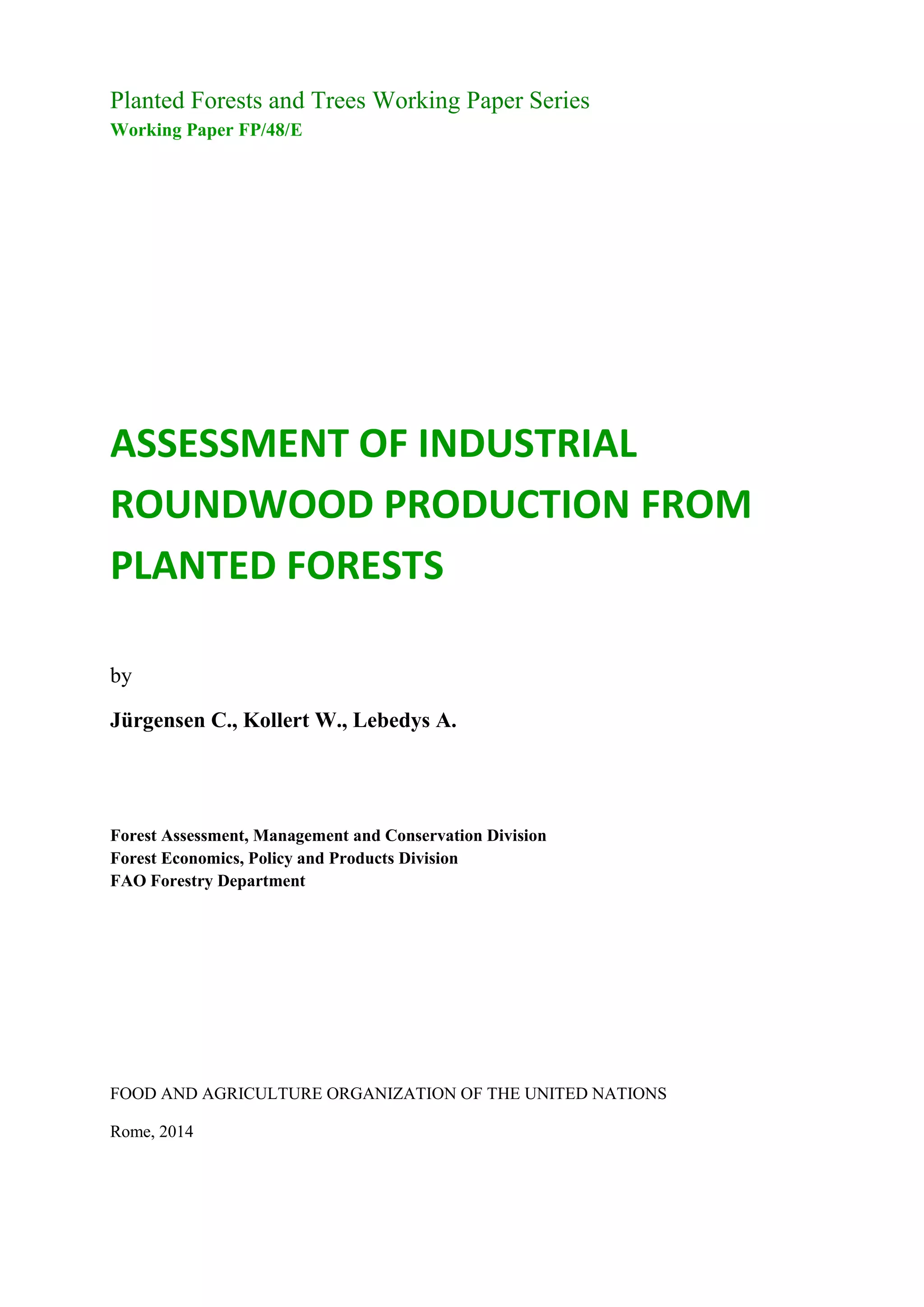 Planted Forests and Trees Working Paper Series
Working Paper FP/48/E

ASSESSMENT OF INDUSTRIAL ROUNDWOOD PRODUCTION FROM PLANTED FORESTS

by

Jürgensen C., Kollert W., Lebedys A.

Forest Assessment, Management and Conservation Division
Forest Economics, Policy and Products Division
FAO Forestry Department

FOOD AND AGRICULTURE ORGANIZATION OF THE UNITED NATIONS

Rome, 2014